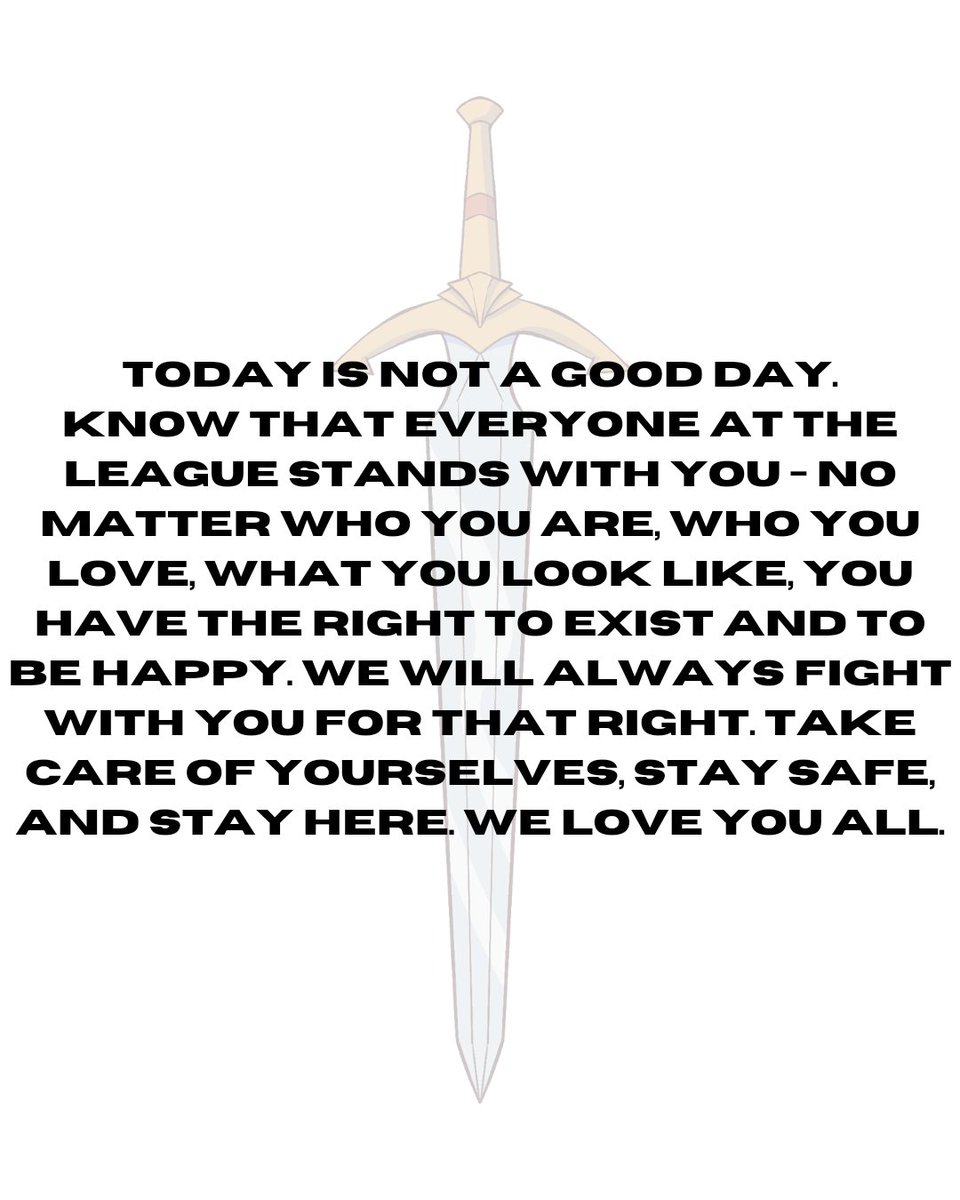 TODAY IS NOT A GOOD DAY. KNOW THAT EVERYONE AT THE LEAGUE STANDS WITH YOU - NO MATTER WHO YOU ARE, WHO YOU LOVE, WHAT YOU LOOK LIKE, YOU HAVE THE RIGHT TO EXIST AND TO BE HAPPY. WE WILL ALWAYS FIGHT WITH YOU FOR THAT RIGHT. TAKE CARE OF YOURSELVES, STAY SAFE, AND STAY HERE. WE LOVE YOU ALL.